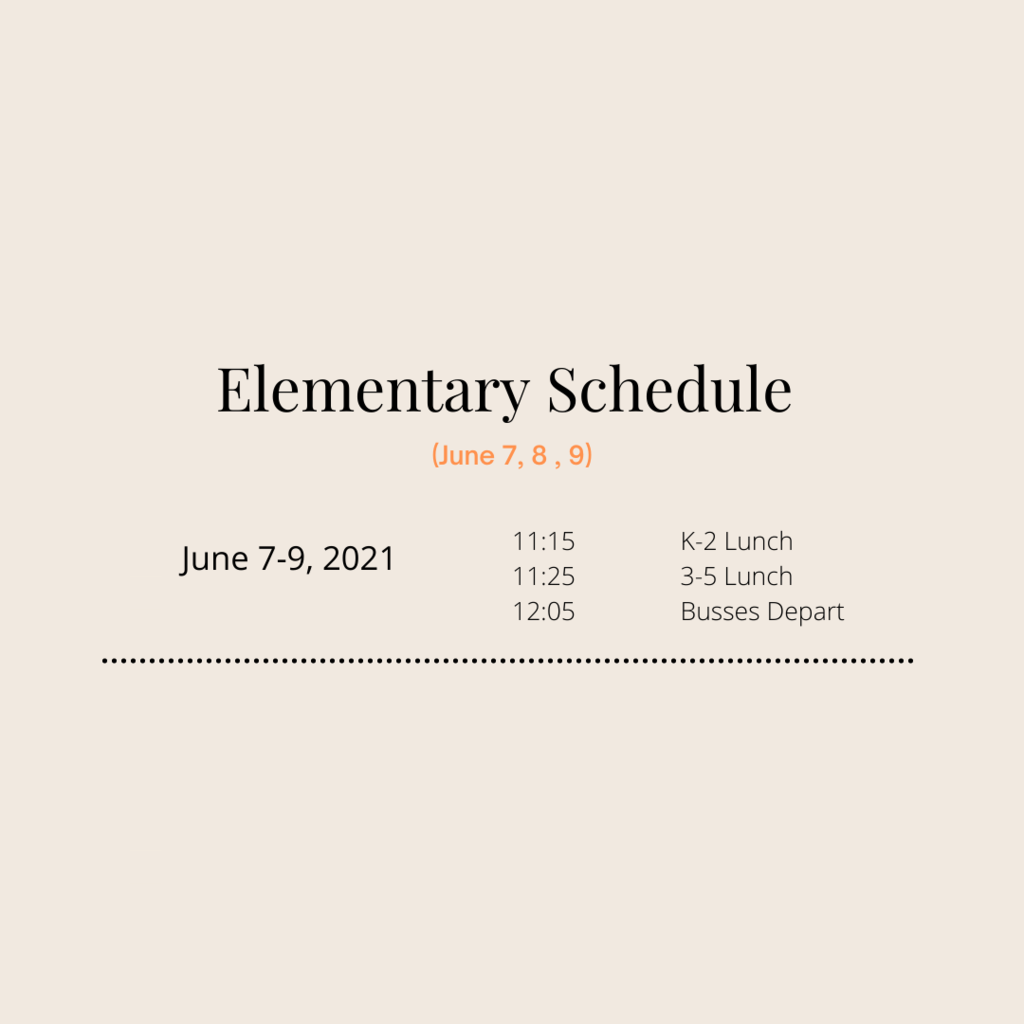 Elementary Schedule

(June 7, 8 , 9)

June 7-9, 2021

11:15 K-2 Lunch
11:25 3-5 Lunch
12:05 Busses Depart